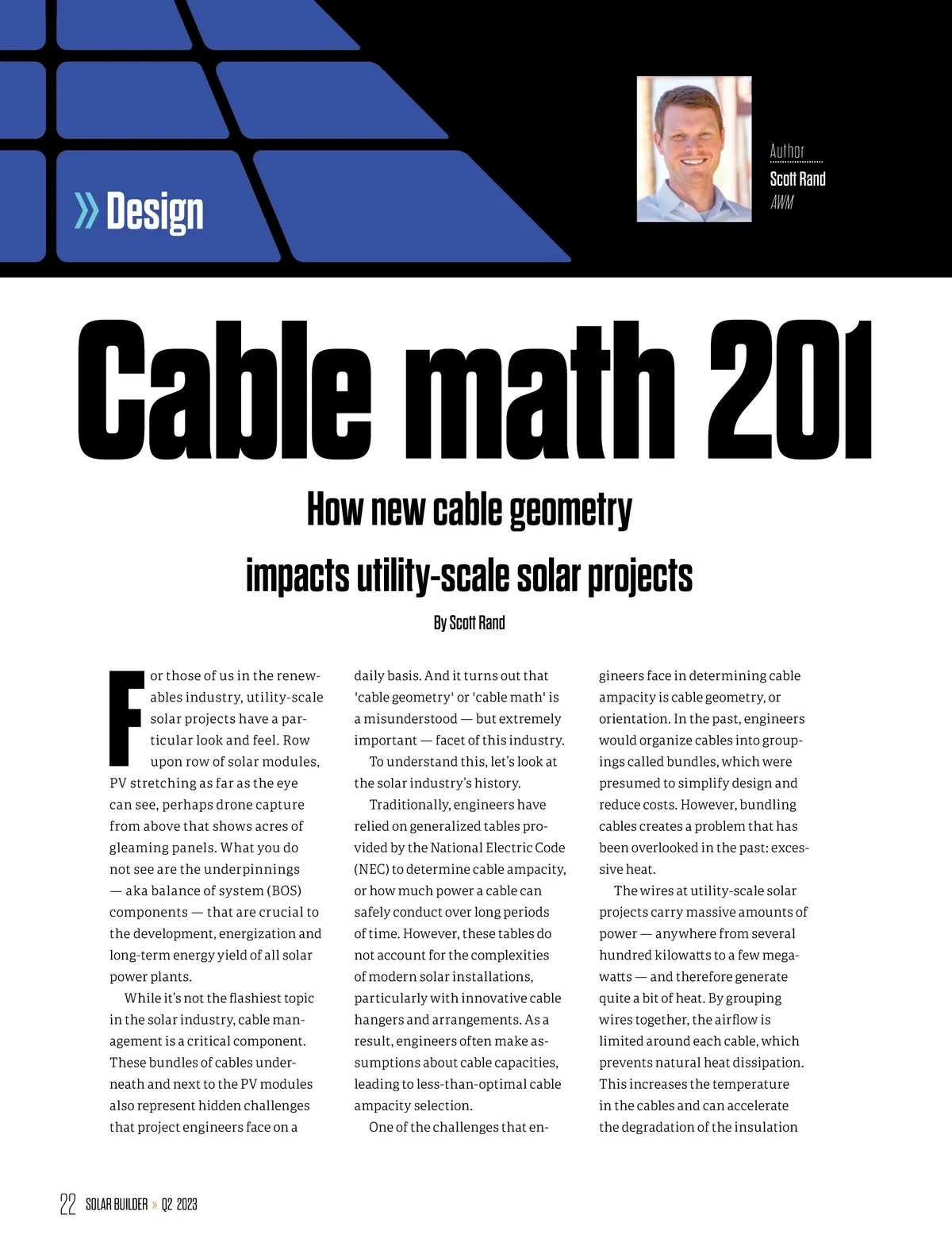 » Design

Author
Scott Rand
AWM

Cable math 201

How new cable geometry impacts utility-scale solar projects

By Scott Rand

For those of us in the renewables industry, utility-scale solar projects have a particular look and feel. Row upon row of solar modules, PV stretching as far as the eye can see, perhaps drone capture from above that shows acres of gleaming panels. What you do not see are the underpinnings — aka balance of system (BOS) components — that are crucial to the development, energization and long-term energy yield of all solar power plants.

While it's not the flashiest topic in the solar industry, cable management is a critical component. These bundles of cables underneath and next to the PV modules also represent hidden challenges that project engineers face on a daily basis. And it turns out that 'cable geometry' or 'cable math' is a misunderstood — but extremely important — facet of this industry.

To understand this, let's look at the solar industry's history.

Traditionally, engineers have relied on generalized tables provided by the National Electric Code (NEC) to determine cable ampacity, or how much power a cable can safely conduct over long periods of time. However, these tables do not account for the complexities of modern solar installations, particularly with innovative cable hangers and arrangements. As a result, engineers often make assumptions about cable capacities, leading to less-than-optimal cable ampacity selection.

One of the challenges that engineers face in determining cable ampacity is cable geometry, or orientation. In the past, engineers would organize cables into groupings called bundles, which were presumed to simplify design and reduce costs. However, bundling cables creates a problem that has been overlooked in the past: excessive heat.

The wires at utility-scale solar projects carry massive amounts of power — anywhere from several hundred kilowatts to a few megawatts — and therefore generate quite a bit of heat. By grouping wires together, the airflow is limited around each cable, which prevents natural heat dissipation. This increases the temperature in the cables and can accelerate the degradation of the insulation

22 SOLAR BUILDER » Q2 2023